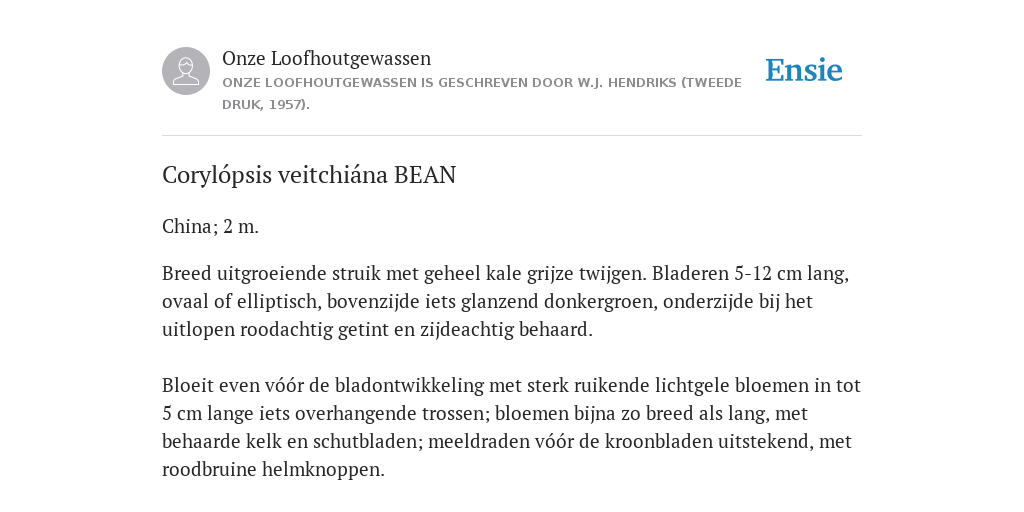 Onze Loofhoutgewassen
ONZE LOOFHOUTGEWASSEN IS GESCHREVEN DOOR W.J. HENDRIKS (TWEEDE DRUK, 1957).

Ensie

Corylópsis veitchiána BEAN

China; 2 m.

Breed uitgroeiende struik met geheel kale grijze twijgen. Bladeren 5-12 cm lang, ovaal of elliptisch, bovenzijde iets glanzend donkergroen, onderzijde bij het uitlopen roodachtig getint en zijdeachtig behaard.

Bloeit even vóór de bladontwikkeling met sterk ruikende lichtgele bloemen in tot 5 cm lange iets overhangende trossen; bloemen bijna zo breed als lang, met behaarde kelk en schutbladen; meeldraden vóór de kroonbladen uitstekend, met roodbruine helmknoppen.